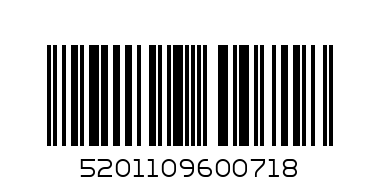 5201109600718